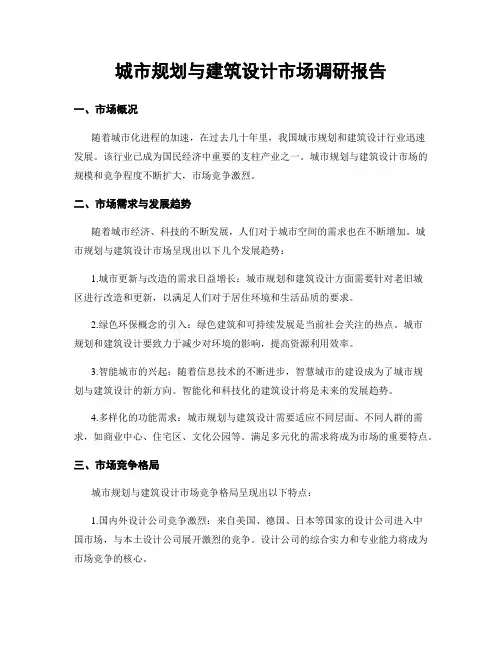 城市规划与建筑设计市场调研报告

一、市场概况

随着城市化进程的加速，在过去几十年里，我国城市规划和建筑设计行业迅速发展。该行业已成为国民经济中重要的支柱产业之一。城市规划与建筑设计市场的规模和竞争程度不断扩大，市场竞争激烈。

二、市场需求与发展趋势

随着城市经济、科技的不断发展，人们对于城市空间的需求也在不断增加。城市规划与建筑设计市场呈现出以下几个发展趋势：

1.城市更新与改造的需求日益增长：城市规划和建筑设计方面需要针对老旧城区进行改造和更新，以满足人们对于居住环境和生活品质的要求。

2.绿色环保概念的引入：绿色建筑和可持续发展是当前社会关注的热点。城市规划和建筑设计要致力于减少对环境的影响，提高资源利用效率。

3.智能城市的兴起：随着信息技术的不断进步，智慧城市的建设成为了城市规划与建筑设计的新方向。智能化和科技化的建筑设计将是未来的发展趋势。

4.多样化的功能需求：城市规划与建筑设计需要适应不同层面、不同人群的需求，如商业中心、住宅区、文化公园等。满足多元化的需求将成为市场的重要特点。

三、市场竞争格局

城市规划与建筑设计市场竞争格局呈现出以下特点：

1.国内外设计公司竞争激烈：来自美国、德国、日本等国家的设计公司进入中国市场，与本土设计公司展开激烈的竞争。设计公司的综合实力和专业能力将成为市场竞争的核心。